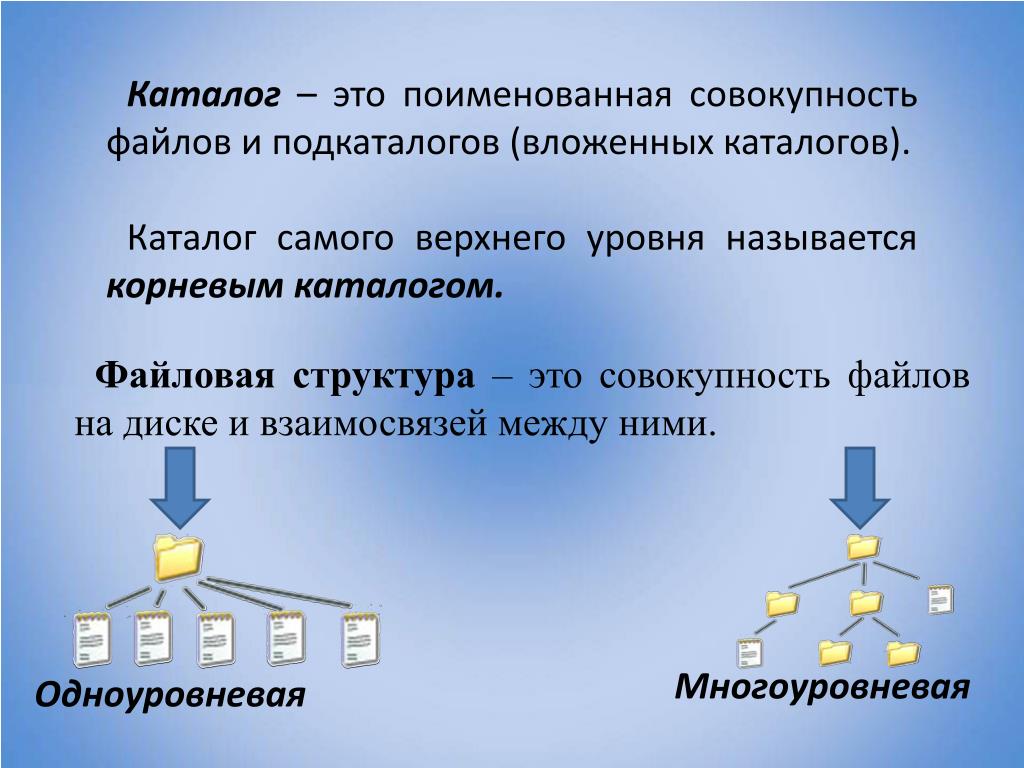 Каталог – это поименованная совокупность файлов и подкаталогов (вложенных каталогов).

Каталог самого верхнего уровня называется корневым каталогом.

Файловая структура – это совокупность файлов на диске и взаимосвязей между ними.

Одноуровневая

Многоуровневая